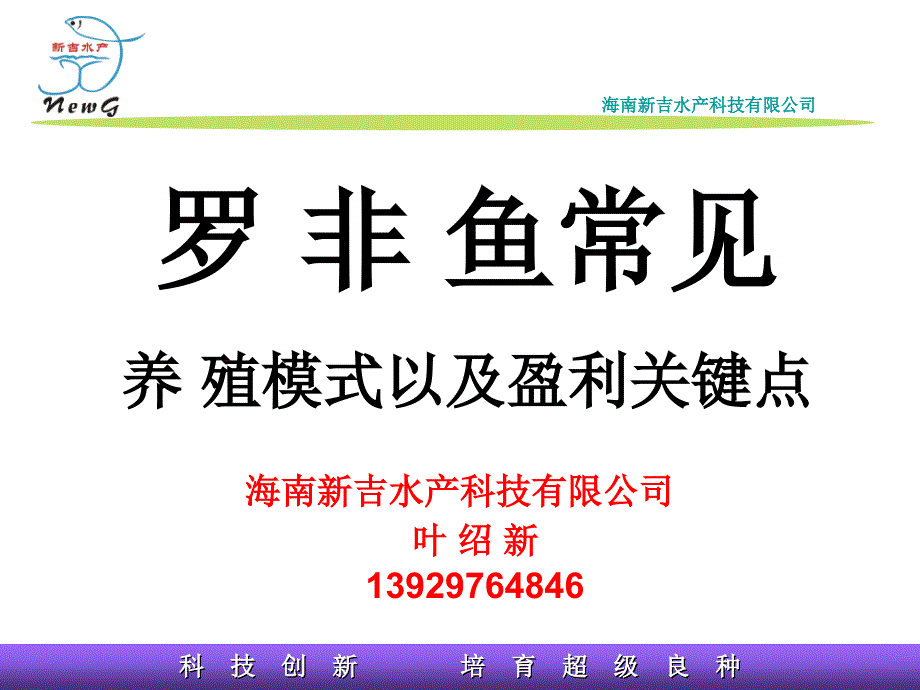 新吉水产
NewG

海南新吉水产科技有限公司

罗 非 鱼常见

养 殖模式以及盈利关键点

海南新吉水产科技有限公司
叶 绍 新
13929764846

科 技 创 新　　培 育 超 级 良 种